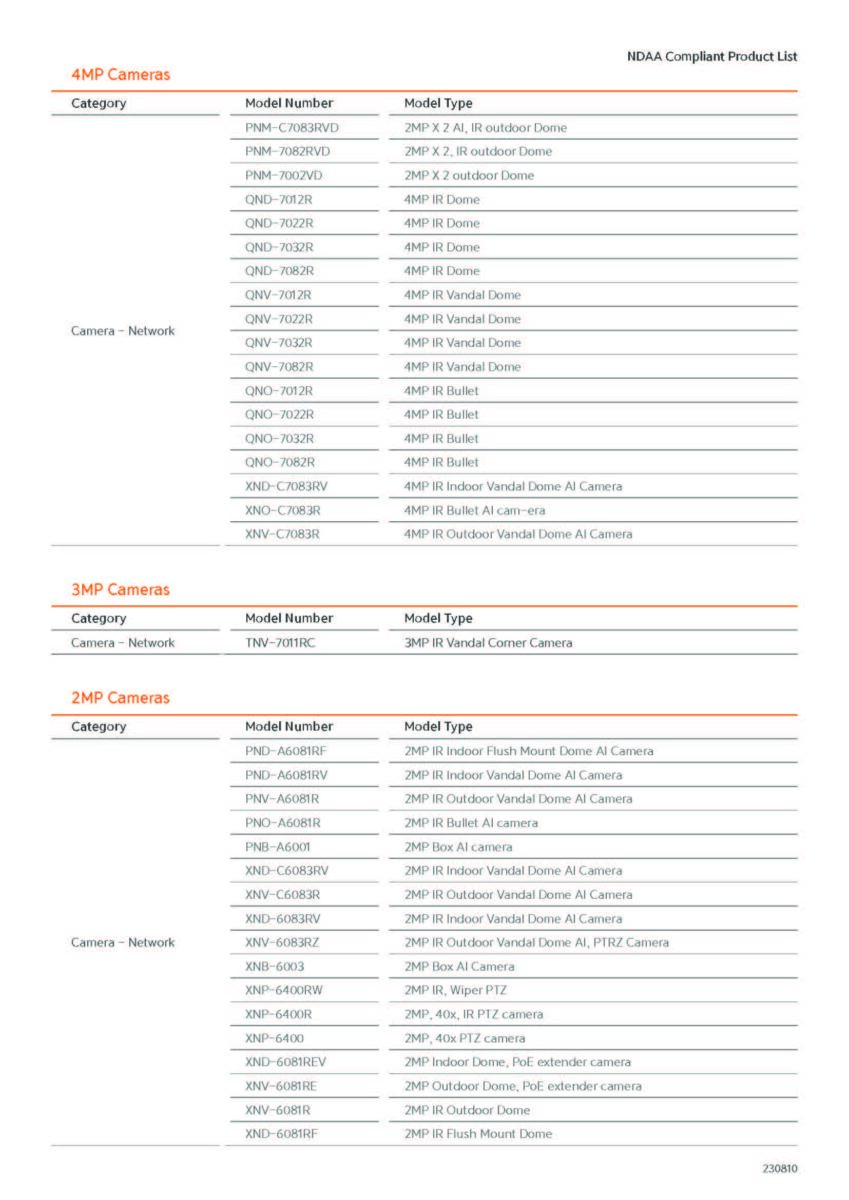 NDAA Compliant Product List

4MP Cameras

| Category | Model Number | Model Type |
|---|---|---|
| Camera - Network | PNM-C7083RVD | 2MP X 2 AI, IR outdoor Dome |
| | PNM-7082RVD | 2MP X 2, IR outdoor Dome |
| | PNM-7002VD | 2MP X 2 outdoor Dome |
| | QND-7012R | 4MP IR Dome |
| | QND-7022R | 4MP IR Dome |
| | QND-7032R | 4MP IR Dome |
| | QND-7082R | 4MP IR Dome |
| | QNV-7012R | 4MP IR Vandal Dome |
| | QNV-7022R | 4MP IR Vandal Dome |
| | QNV-7032R | 4MP IR Vandal Dome |
| | QNV-7082R | 4MP IR Vandal Dome |
| | QNO-7012R | 4MP IR Bullet |
| | QNO-7022R | 4MP IR Bullet |
| | QNO-7032R | 4MP IR Bullet |
| | QNO-7082R | 4MP IR Bullet |
| | XND-C7083RV | 4MP IR Indoor Vandal Dome AI Camera |
| | XNO-C7083R | 4MP IR Bullet AI cam-era |
| | XNV-C7083R | 4MP IR Outdoor Vandal Dome AI Camera |

3MP Cameras

| Category | Model Number | Model Type |
|---|---|---|
| Camera - Network | TNV-7011RC | 3MP IR Vandal Corner Camera |

2MP Cameras

| Category | Model Number | Model Type |
|---|---|---|
| Camera - Network | PND-A6081RF | 2MP IR Indoor Flush Mount Dome AI Camera |
| | PND-A6081RV | 2MP IR Indoor Vandal Dome AI Camera |
| | PNV-A6081R | 2MP IR Outdoor Vandal Dome AI Camera |
| | PNO-A6081R | 2MP IR Bullet AI camera |
| | PNB-A6001 | 2MP Box AI camera |
| | XND-C6083RV | 2MP IR Indoor Vandal Dome AI Camera |
| | XNV-C6083R | 2MP IR Outdoor Vandal Dome AI Camera |
| | XND-6083RV | 2MP IR Indoor Vandal Dome AI Camera |
| | XNV-6083RZ | 2MP IR Outdoor Vandal Dome AI, PTRZ Camera |
| | XNB-6003 | 2MP Box AI Camera |
| | XNP-6400RW | 2MP IR, Wiper PTZ |
| | XNP-6400R | 2MP, 40x, IR PTZ camera |
| | XNP-6400 | 2MP, 40x PTZ camera |
| | XND-6081REV | 2MP Indoor Dome, PoE extender camera |
| | XNV-6081RE | 2MP Outdoor Dome, PoE extender camera |
| | XNV-6081R | 2MP IR Outdoor Dome |
| | XND-6081RF | 2MP IR Flush Mount Dome |

230810